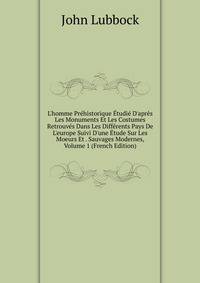 John Lubbock

L'homme Préhistorique Étudié D'après Les Monuments Et Les Costumes Retrouvés Dans Les Différents Pays De L'europe Suivi D'une Étude Sur Les Moeurs Et . Sauvages Modernes, Volume 1 (French Edition)